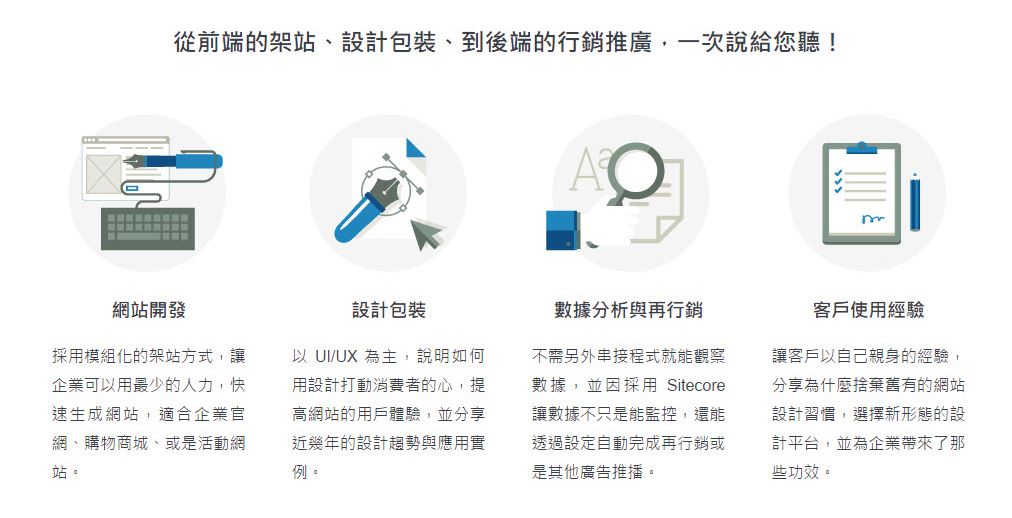 從前端的架站、設計包裝、到後端的行銷推廣，一次說給您聽！

網站開發

採用模組化的架站方式，讓企業可以用最少的人力，快速生成網站，適合企業官網、購物商城、或是活動網站。

設計包裝

以UI/UX為主，說明如何用設計打動消費者的心，提高網站的用戶體驗，並分享近幾年的設計趨勢與應用實例。

數據分析與再行銷

不需另外串接程式就能觀察數據，並因採用Sitecore讓數據不只是能監控，還能透過設定自動完成再行銷或是其他廣告推播。

客戶使用經驗

讓客戶以自己親身的經驗，分享為什麼捨棄舊有的網站設計習慣，選擇新形態的設計平台，並為企業帶來了那些功效。